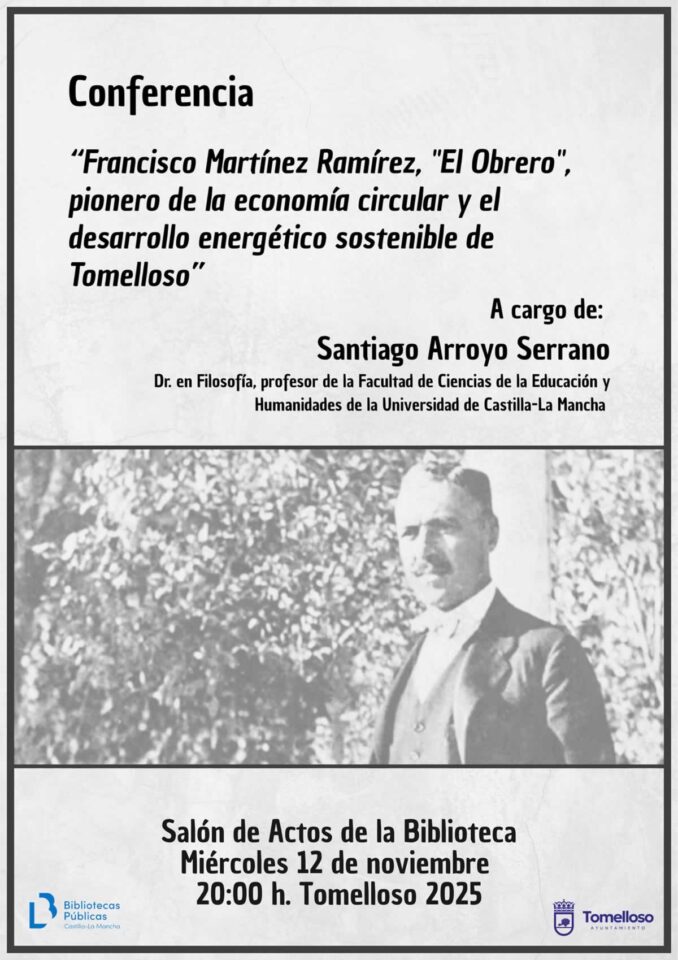 Conferencia

“Francisco Martínez Ramírez, "El Obrero", pionero de la economía circular y el desarrollo energético sostenible de Tomelloso”

A cargo de:

Santiago Arroyo Serrano

Dr. en Filosofía, profesor de la Facultad de Ciencias de la Educación y Humanidades de la Universidad de Castilla-La Mancha

Salón de Actos de la Biblioteca
Miércoles 12 de noviembre
20:00 h. Tomelloso 2025

Bibliotecas Públicas Castilla-La Mancha

Tomelloso AYUNTAMIENTO